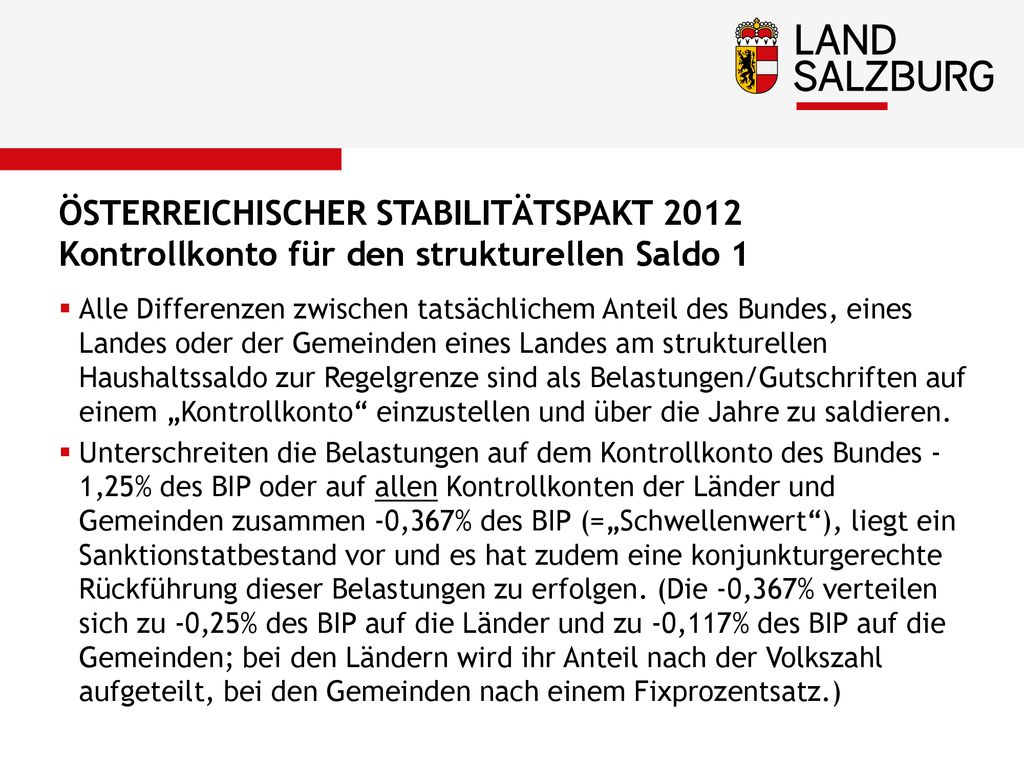 LAND
SALZBURG

ÖSTERREICHISCHER STABILITÄTSPAKT 2012
Kontrollkonto für den strukturellen Saldo 1

▪ Alle Differenzen zwischen tatsächlichem Anteil des Bundes, eines Landes oder der Gemeinden eines Landes am strukturellen Haushaltssaldo zur Regelgrenze sind als Belastungen/Gutschriften auf einem „Kontrollkonto“ einzustellen und über die Jahre zu saldieren.

▪ Unterschreiten die Belastungen auf dem Kontrollkonto des Bundes -1,25% des BIP oder auf allen Kontrollkonten der Länder und Gemeinden zusammen -0,367% des BIP (=„Schwellenwert“), liegt ein Sanktionstatbestand vor und es hat zudem eine konjunkturgerechte Rückführung dieser Belastungen zu erfolgen. (Die -0,367% verteilen sich zu -0,25% des BIP auf die Länder und zu -0,117% des BIP auf die Gemeinden; bei den Ländern wird ihr Anteil nach der Volkszahl aufgeteilt, bei den Gemeinden nach einem Fixprozentsatz.)